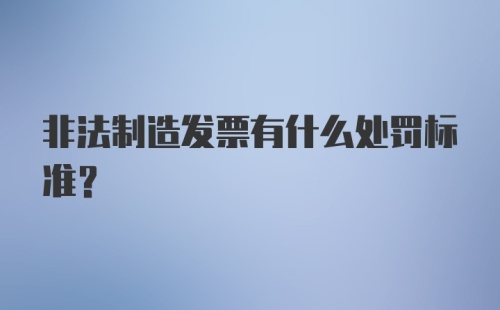 非法制造发票有什么处罚标准？